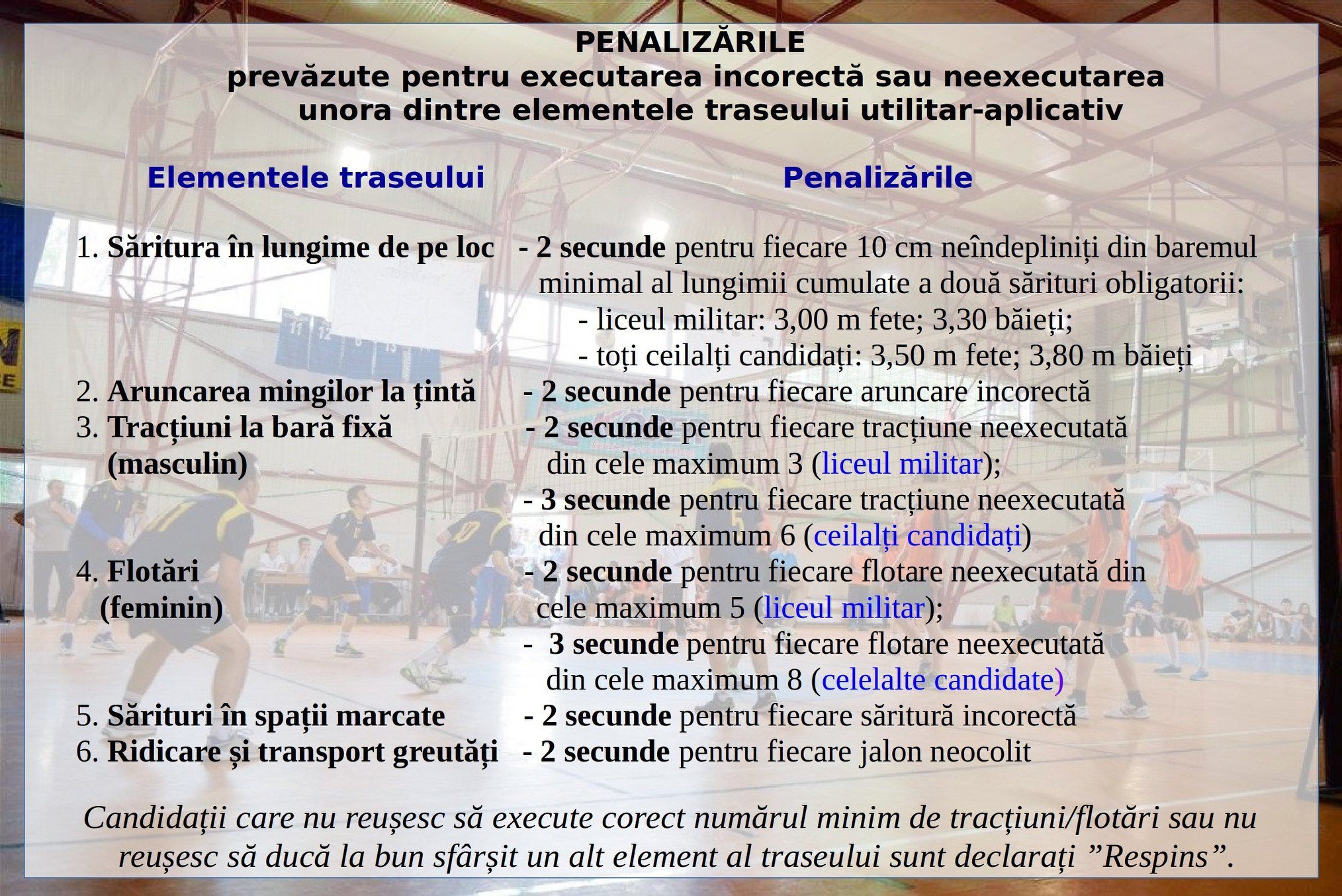 PENALIZĂRILE
prevăzute pentru executarea incorectă sau neexecutarea unora dintre elementele traseului utilitar-aplicativ

| Elementele traseului | Penalizările |
|---|---|
| 1. Săritura în lungime de pe loc | - 2 secunde pentru fiecare 10 cm neîndepliniți din baremul minimal al lungimii cumulate a două sărituri obligatorii: - liceul militar: 3,00 m fete; 3,30 băieți; - toți ceilalți candidați: 3,50 m fete; 3,80 m băieți |
| 2. Aruncarea mingilor la țintă | - 2 secunde pentru fiecare aruncare incorectă |
| 3. Tracțiuni la bară fixă (masculin) | - 2 secunde pentru fiecare tracțiune neexecutată din cele maximum 3 (liceul militar); - 3 secunde pentru fiecare tracțiune neexecutată din cele maximum 6 (ceilalți candidați) |
| 4. Flotări (feminin) | - 2 secunde pentru fiecare flotare neexecutată din cele maximum 5 (liceul militar); - 3 secunde pentru fiecare flotare neexecutată din cele maximum 8 (celelalte candidate) |
| 5. Sărituri în spații marcate | - 2 secunde pentru fiecare săritură incorectă |
| 6. Ridicare și transport greutăți | - 2 secunde pentru fiecare jalon neocolit |

Candidații care nu reușesc să execute corect numărul minim de tracțiuni/flotări sau nu reușesc să ducă la bun sfârșit un alt element al traseului sunt declarați ”Respins”.